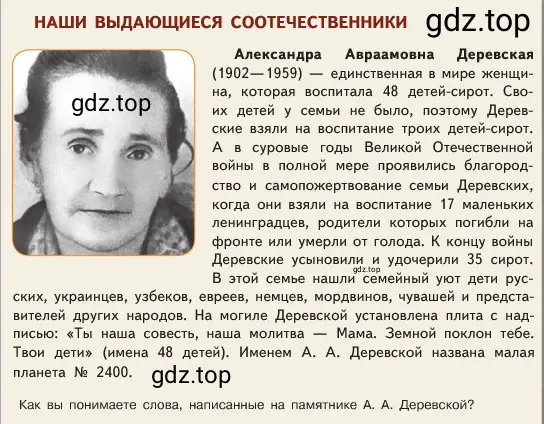 НАШИ ВЫДАЮЩИЕСЯ СООТЕЧЕСТВЕННИКИ gdz.top

gdz.top

Александра Авраамовна Деревская (1902—1959) — единственная в мире женщина, которая воспитала 48 детей-сирот. Своих детей у семьи не было, поэтому Деревские взяли на воспитание троих детей-сирот. А в суровые годы Великой Отечественной войны в полной мере проявились благородство и самопожертвование семьи Деревских, когда они взяли на воспитание 17 маленьких ленинградцев, родители которых погибли на фронте или умерли от голода. К концу войны Деревские усыновили и удочерили 35 сирот. gdz.top В этой семье нашли семейный уют дети русских, украинцев, узбеков, евреев, немцев, мордвинов, чувашей и представителей других народов. На могиле Деревской установлена плита с надписью: «Ты наша совесть, наша молитва — Мама. Земной поклон тебе. Твои дети» (имена 48 детей). Именем А. А. Деревской названа малая планета № 2400. gdz.top

Как вы понимаете слова, написанные на памятнике А. А. Деревской?